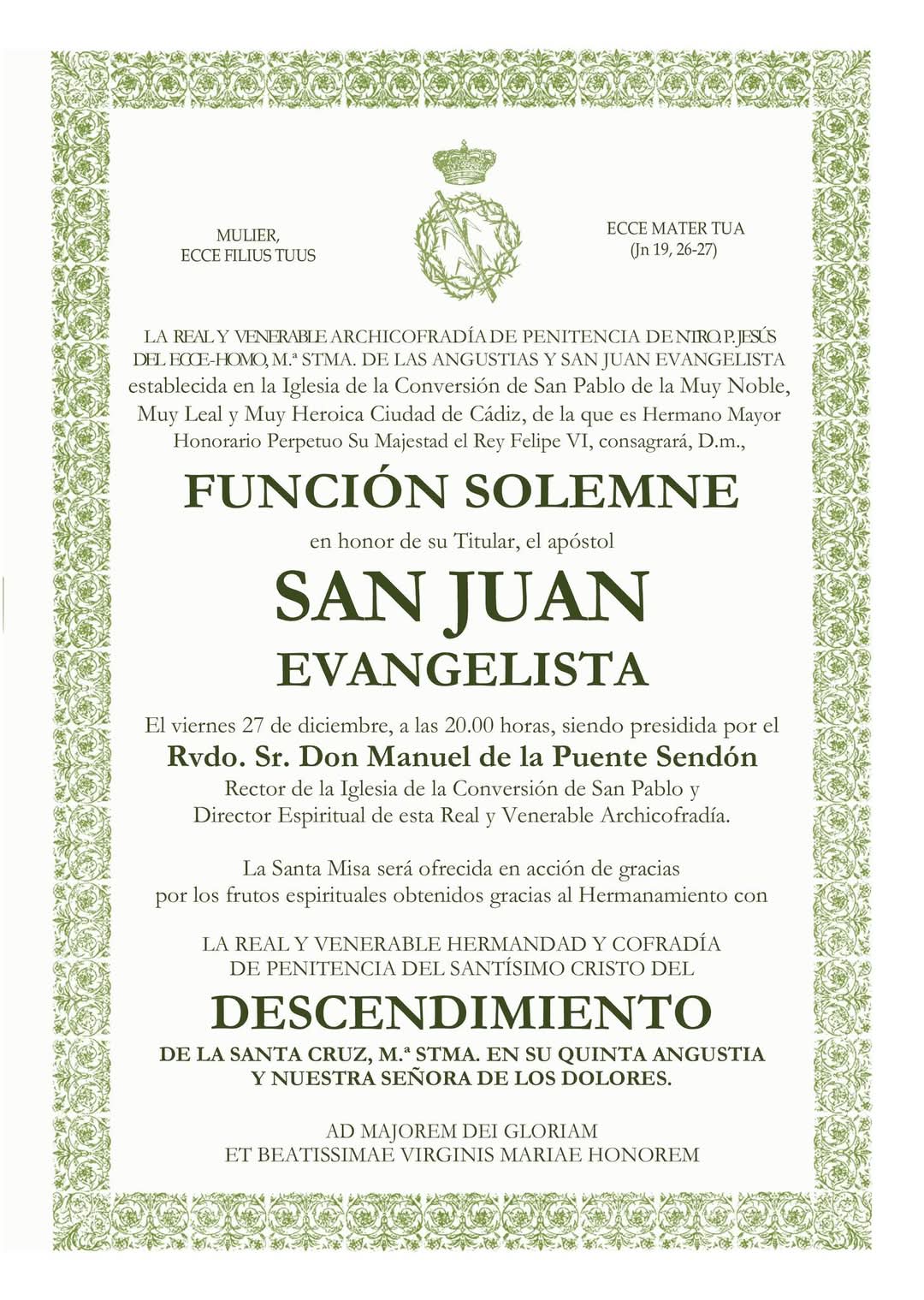 MULIER,
ECCE FILIUS TUUS

ECCE MATER TUA
(Jn 19, 26-27)

LA REAL Y VENERABLE ARCHICOFRADÍA DE PENITENCIA DE NTRO. P. JESÚS DEL ECCE-HOMO, M.ª STMA. DE LAS ANGUSTIAS Y SAN JUAN EVANGELISTA establecida en la Iglesia de la Conversión de San Pablo de la Muy Noble, Muy Leal y Muy Heroica Ciudad de Cádiz, de la que es Hermano Mayor Honorario Perpetuo Su Majestad el Rey Felipe VI, consagrará, D.m.,

FUNCIÓN SOLEMNE

en honor de su Titular, el apóstol

SAN JUAN
EVANGELISTA

El viernes 27 de diciembre, a las 20.00 horas, siendo presidida por el
Rvdo. Sr. Don Manuel de la Puente Sendón
Rector de la Iglesia de la Conversión de San Pablo y
Director Espiritual de esta Real y Venerable Archicofradía.

La Santa Misa será ofrecida en acción de gracias
por los frutos espirituales obtenidos gracias al Hermanamiento con

LA REAL Y VENERABLE HERMANDAD Y COFRADÍA
DE PENITENCIA DEL SANTÍSIMO CRISTO DEL
DESCENDIMIENTO
DE LA SANTA CRUZ, M.ª STMA. EN SU QUINTA ANGUSTIA
Y NUESTRA SEÑORA DE LOS DOLORES.

AD MAJOREM DEI GLORIAM
ET BEATISSIMAE VIRGINIS MARIAE HONOREM